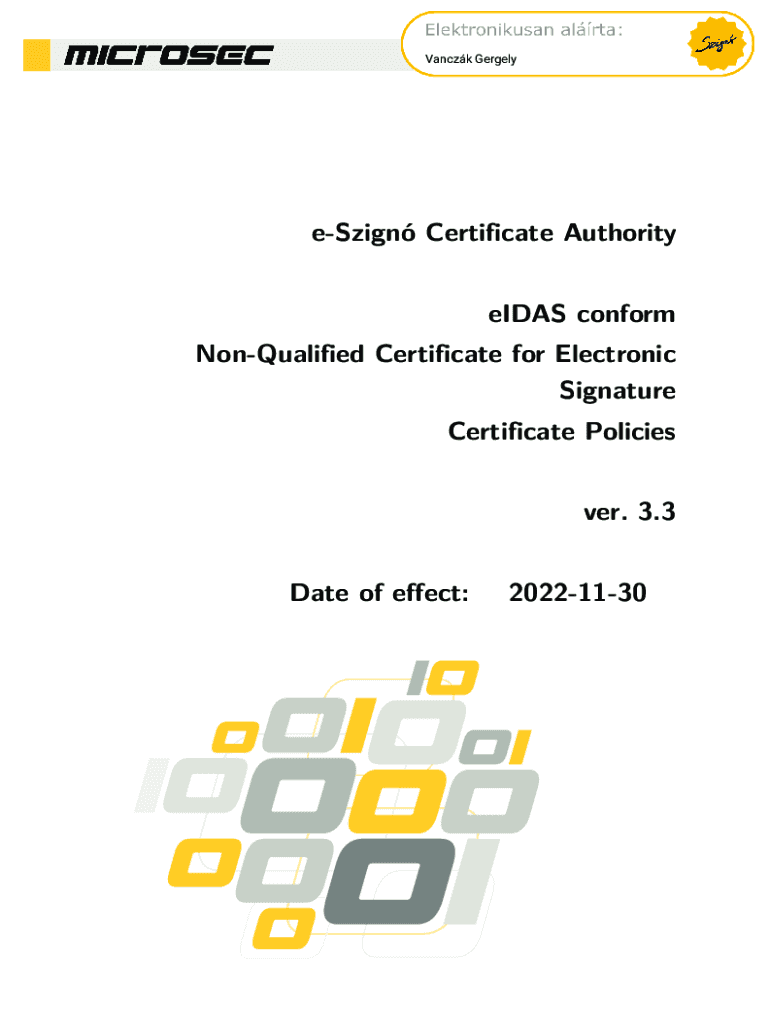 microsec

Elektronikusan aláírta:
Vanczák Gergely

e-Szignó Certificate Authority

eIDAS conform
Non-Qualified Certificate for Electronic Signature
Certificate Policies

ver. 3.3

Date of effect: 2022-11-30